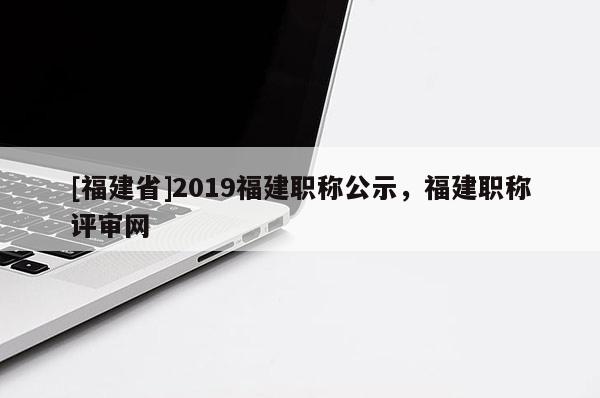 [福建省]2019福建职称公示，福建职称评审网